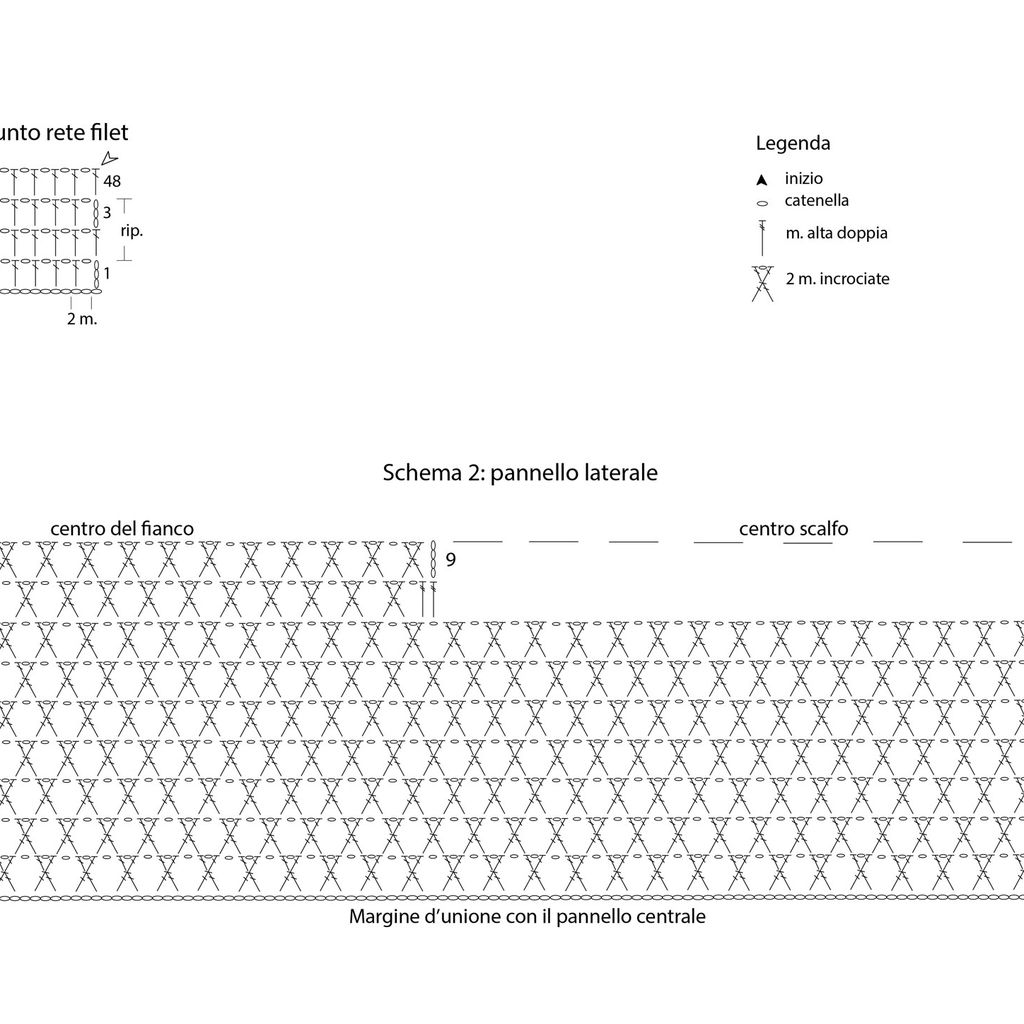 unto rete filet

48
3
rip.
1
2 m.

Legenda
inizio
catenella
m. alta doppia
2 m. incrociate

Schema 2: pannello laterale

centro del fianco
centro scalfo
9

Margine d'unione con il pannello centrale